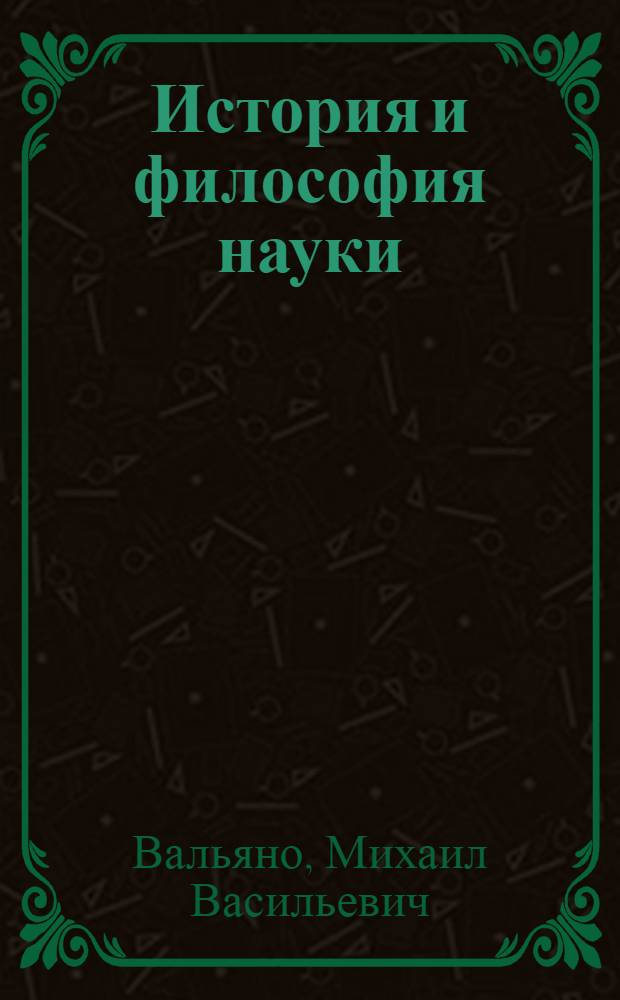 История и философия науки

Вальяно, Михаил Васильевич